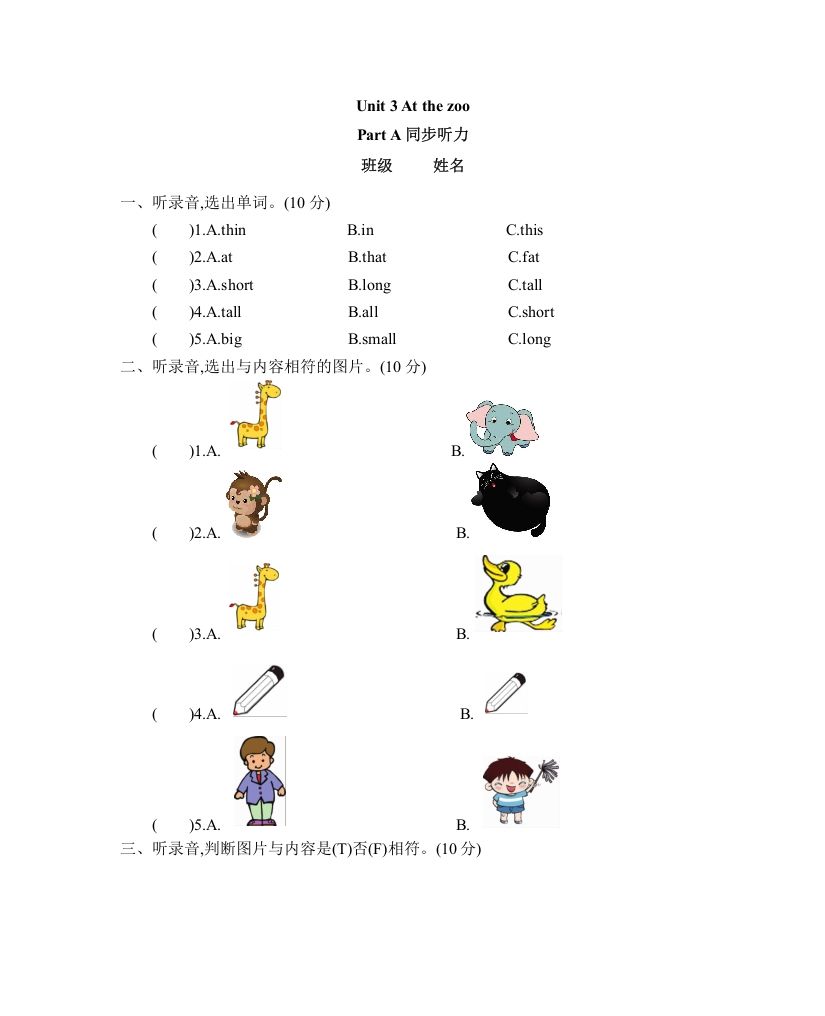 Unit 3 At the zoo

Part A 同步听力

班级　　姓名

一、听录音,选出单词。(10 分)

(　　)1.A.thin　　B.in　　C.this

(　　)2.A.at　　B.that　　C.fat

(　　)3.A.short　　B.long　　C.tall

(　　)4.A.tall　　B.all　　C.short

(　　)5.A.big　　B.small　　C.long

二、听录音,选出与内容相符的图片。(10 分)

(　　)1.A.　　B.

(　　)2.A.　　B.

(　　)3.A.　　B.

(　　)4.A.　　B.

(　　)5.A.　　B.

三、听录音,判断图片与内容是(T)否(F)相符。(10 分)